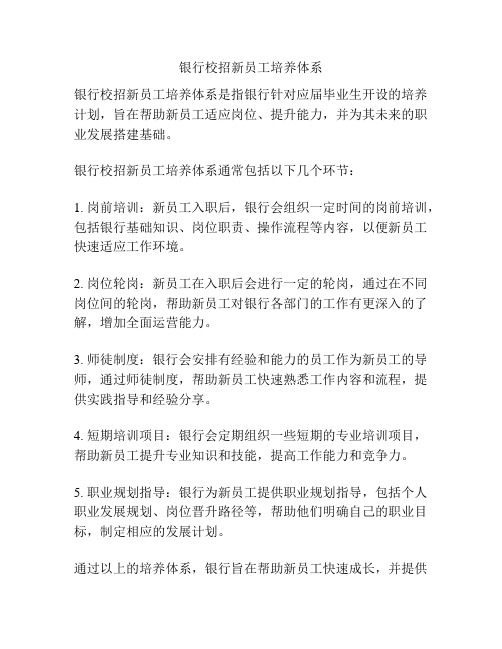 银行校招新员工培养体系

银行校招新员工培养体系是指银行针对应届毕业生开设的培养计划，旨在帮助新员工适应岗位、提升能力，并为其未来的职业发展搭建基础。

银行校招新员工培养体系通常包括以下几个环节：

1. 岗前培训：新员工入职后，银行会组织一定时间的岗前培训，包括银行基础知识、岗位职责、操作流程等内容，以便新员工快速适应工作环境。

2. 岗位轮岗：新员工在入职后会进行一定的轮岗，通过在不同岗位间的轮岗，帮助新员工对银行各部门的工作有更深入的了解，增加全面运营能力。

3. 师徒制度：银行会安排有经验和能力的员工作为新员工的导师，通过师徒制度，帮助新员工快速熟悉工作内容和流程，提供实践指导和经验分享。

4. 短期培训项目：银行会定期组织一些短期的专业培训项目，帮助新员工提升专业知识和技能，提高工作能力和竞争力。

5. 职业规划指导：银行为新员工提供职业规划指导，包括个人职业发展规划、岗位晋升路径等，帮助他们明确自己的职业目标，制定相应的发展计划。

通过以上的培养体系，银行旨在帮助新员工快速成长，并提供